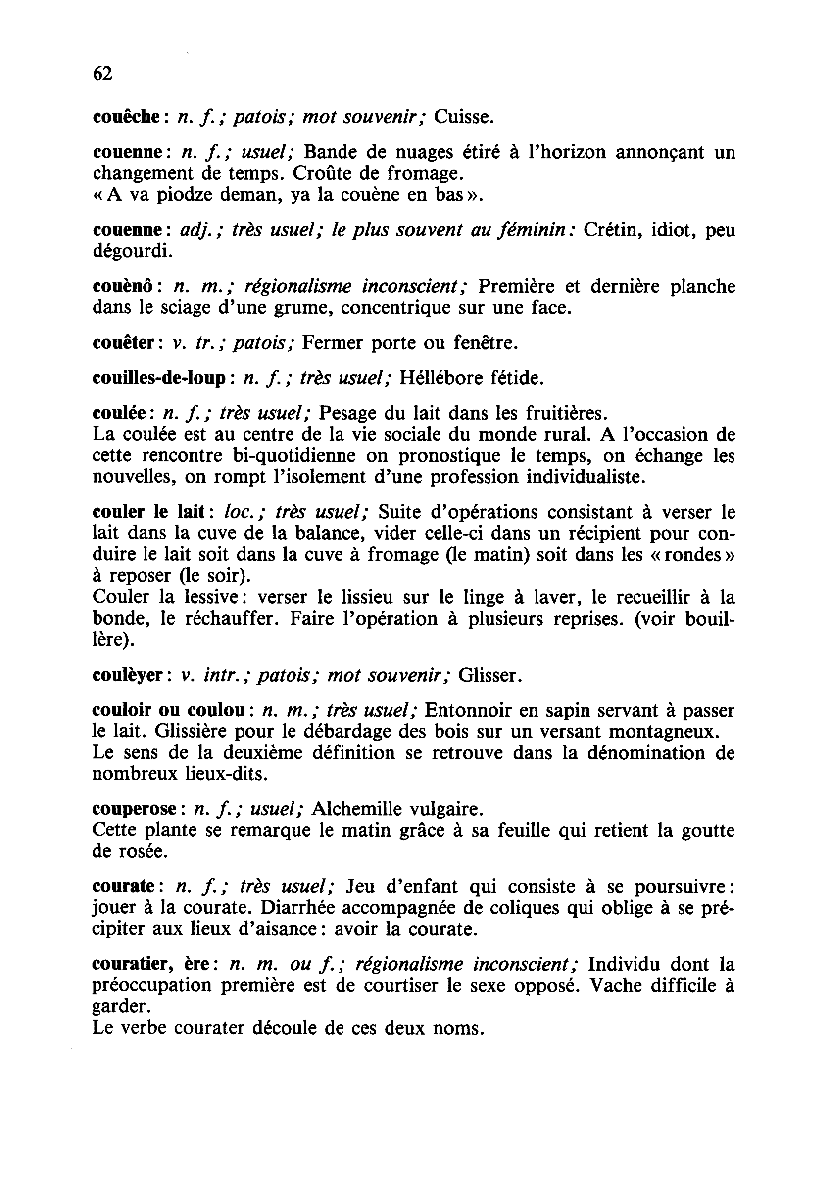 62

couêche : n. f. ; patois ; mot souvenir ; Cuisse.

couenne : n. f. ; usuel ; Bande de nuages étiré à l'horizon annonçant un changement de temps. Croûte de fromage.
« A va piodze deman, ya la couène en bas ».

couenne : adj. ; très usuel ; le plus souvent au féminin : Crétin, idiot, peu dégourdi.

couènô : n. m. ; régionalisme inconscient ; Première et dernière planche dans le sciage d'une grume, concentrique sur une face.

couêter : v. tr. ; patois ; Fermer porte ou fenêtre.

couilles-de-loup : n. f. ; très usuel ; Héllébore fétide.

coulée : n. f. ; très usuel ; Pesage du lait dans les fruitières.
La coulée est au centre de la vie sociale du monde rural. A l'occasion de cette rencontre bi-quotidienne on pronostique le temps, on échange les nouvelles, on rompt l'isolement d'une profession individualiste.

couler le lait : loc. ; très usuel ; Suite d'opérations consistant à verser le lait dans la cuve de la balance, vider celle-ci dans un récipient pour conduire le lait soit dans la cuve à fromage (le matin) soit dans les « rondes » à reposer (le soir).
Couler la lessive : verser le lissieu sur le linge à laver, le recueillir à la bonde, le réchauffer. Faire l'opération à plusieurs reprises. (voir bouillère).

coulèyer : v. intr. ; patois ; mot souvenir ; Glisser.

couloir ou coulou : n. m. ; très usuel ; Entonnoir en sapin servant à passer le lait. Glissière pour le débardage des bois sur un versant montagneux.
Le sens de la deuxième définition se retrouve dans la dénomination de nombreux lieux-dits.

couperose : n. f. ; usuel ; Alchemille vulgaire.
Cette plante se remarque le matin grâce à sa feuille qui retient la goutte de rosée.

courate : n. f. ; très usuel ; Jeu d'enfant qui consiste à se poursuivre : jouer à la courate. Diarrhée accompagnée de coliques qui oblige à se précipiter aux lieux d'aisance : avoir la courate.

couratier, ère : n. m. ou f. ; régionalisme inconscient ; Individu dont la préoccupation première est de courtiser le sexe opposé. Vache difficile à garder.
Le verbe courater découle de ces deux noms.